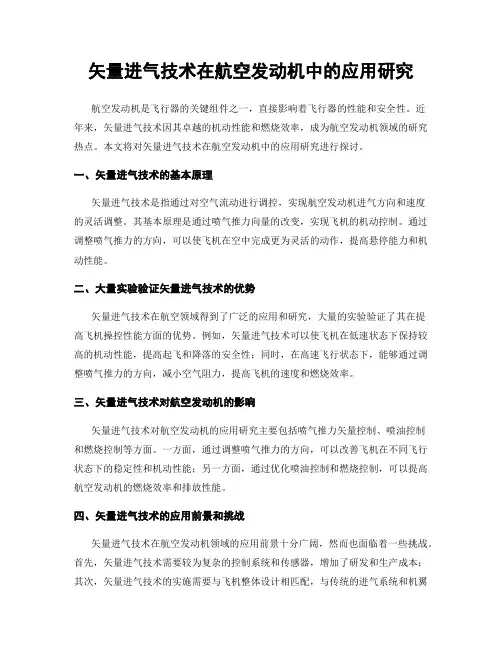 矢量进气技术在航空发动机中的应用研究

航空发动机是飞行器的关键组件之一，直接影响着飞行器的性能和安全性。近年来，矢量进气技术因其卓越的机动性能和燃烧效率，成为航空发动机领域的研究热点。本文将对矢量进气技术在航空发动机中的应用研究进行探讨。

一、矢量进气技术的基本原理

矢量进气技术是指通过对空气流动进行调控，实现航空发动机进气方向和速度的灵活调整。其基本原理是通过喷气推力向量的改变，实现飞机的机动控制。通过调整喷气推力的方向，可以使飞机在空中完成更为灵活的动作，提高悬停能力和机动性能。

二、大量实验验证矢量进气技术的优势

矢量进气技术在航空领域得到了广泛的应用和研究，大量的实验验证了其在提高飞机操控性能方面的优势。例如，矢量进气技术可以使飞机在低速状态下保持较高的机动性能，提高起飞和降落的安全性；同时，在高速飞行状态下，能够通过调整喷气推力的方向，减小空气阻力，提高飞机的速度和燃烧效率。

三、矢量进气技术对航空发动机的影响

矢量进气技术对航空发动机的应用研究主要包括喷气推力矢量控制、喷油控制和燃烧控制等方面。一方面，通过调整喷气推力的方向，可以改善飞机在不同飞行状态下的稳定性和机动性能；另一方面，通过优化喷油控制和燃烧控制，可以提高航空发动机的燃烧效率和排放性能。

四、矢量进气技术的应用前景和挑战

矢量进气技术在航空发动机领域的应用前景十分广阔，然而也面临着一些挑战。首先，矢量进气技术需要较为复杂的控制系统和传感器，增加了研发和生产成本；其次，矢量进气技术的实施需要与飞机整体设计相匹配，与传统的进气系统和机翼